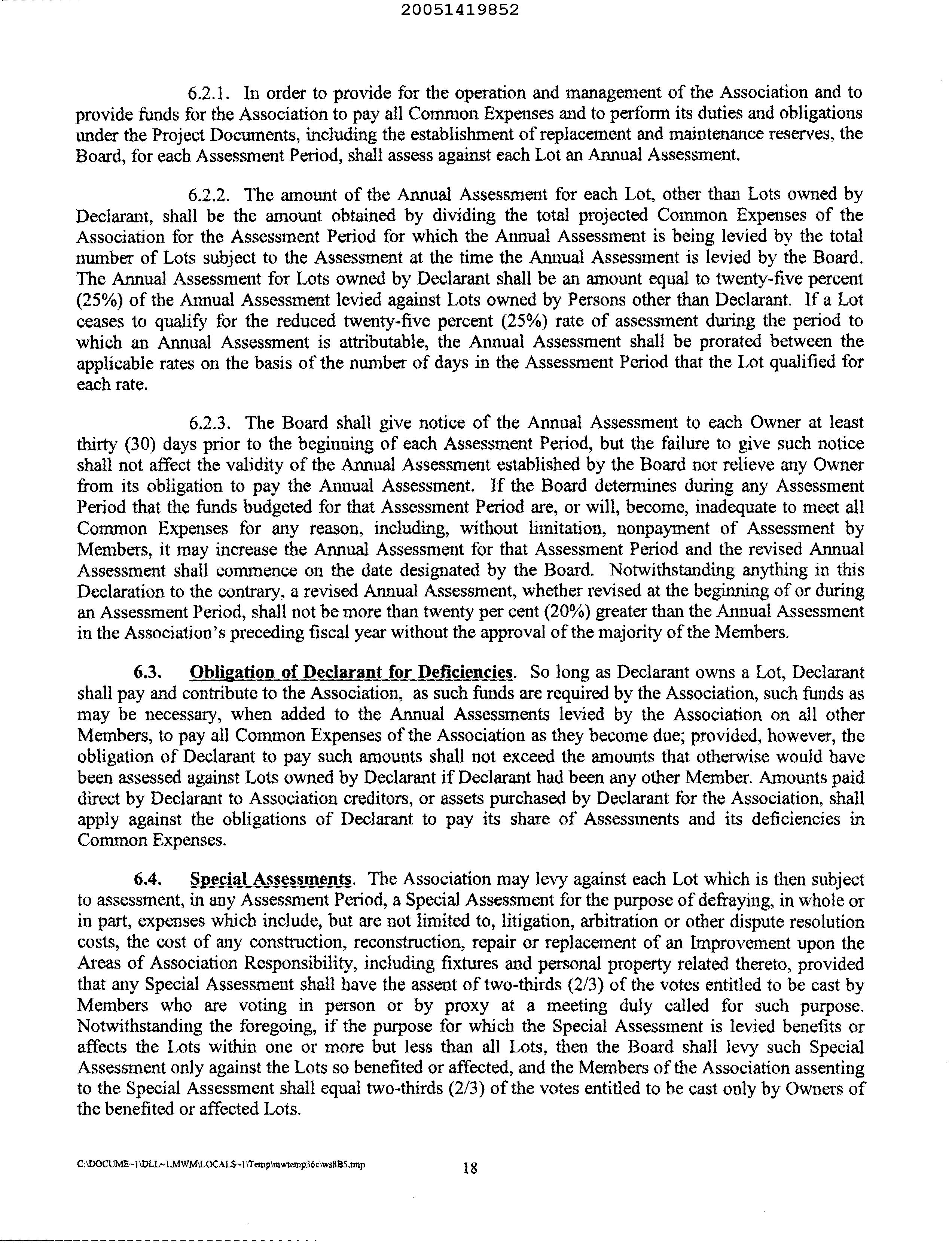 20051419852

6.2.1. In order to provide for the operation and management of the Association and to provide funds for the Association to pay all Common Expenses and to perform its duties and obligations under the Project Documents, including the establishment of replacement and maintenance reserves, the Board, for each Assessment Period, shall assess against each Lot an Annual Assessment.

6.2.2. The amount of the Annual Assessment for each Lot, other than Lots owned by Declarant, shall be the amount obtained by dividing the total projected Common Expenses of the Association for the Assessment Period for which the Annual Assessment is being levied by the total number of Lots subject to the Assessment at the time the Annual Assessment is levied by the Board. The Annual Assessment for Lots owned by Declarant shall be an amount equal to twenty-five percent (25%) of the Annual Assessment levied against Lots owned by Persons other than Declarant. If a Lot ceases to qualify for the reduced twenty-five percent (25%) rate of assessment during the period to which an Annual Assessment is attributable, the Annual Assessment shall be prorated between the applicable rates on the basis of the number of days in the Assessment Period that the Lot qualified for each rate.

6.2.3. The Board shall give notice of the Annual Assessment to each Owner at least thirty (30) days prior to the beginning of each Assessment Period, but the failure to give such notice shall not affect the validity of the Annual Assessment established by the Board nor relieve any Owner from its obligation to pay the Annual Assessment. If the Board determines during any Assessment Period that the funds budgeted for that Assessment Period are, or will, become, inadequate to meet all Common Expenses for any reason, including, without limitation, nonpayment of Assessment by Members, it may increase the Annual Assessment for that Assessment Period and the revised Annual Assessment shall commence on the date designated by the Board. Notwithstanding anything in this Declaration to the contrary, a revised Annual Assessment, whether revised at the beginning of or during an Assessment Period, shall not be more than twenty per cent (20%) greater than the Annual Assessment in the Association's preceding fiscal year without the approval of the majority of the Members.

6.3. Obligation of Declarant for Deficiencies. So long as Declarant owns a Lot, Declarant shall pay and contribute to the Association, as such funds are required by the Association, such funds as may be necessary, when added to the Annual Assessments levied by the Association on all other Members, to pay all Common Expenses of the Association as they become due; provided, however, the obligation of Declarant to pay such amounts shall not exceed the amounts that otherwise would have been assessed against Lots owned by Declarant if Declarant had been any other Member. Amounts paid direct by Declarant to Association creditors, or assets purchased by Declarant for the Association, shall apply against the obligations of Declarant to pay its share of Assessments and its deficiencies in Common Expenses.

6.4. Special Assessments. The Association may levy against each Lot which is then subject to assessment, in any Assessment Period, a Special Assessment for the purpose of defraying, in whole or in part, expenses which include, but are not limited to, litigation, arbitration or other dispute resolution costs, the cost of any construction, reconstruction, repair or replacement of an Improvement upon the Areas of Association Responsibility, including fixtures and personal property related thereto, provided that any Special Assessment shall have the assent of two-thirds (2/3) of the votes entitled to be cast by Members who are voting in person or by proxy at a meeting duly called for such purpose. Notwithstanding the foregoing, if the purpose for which the Special Assessment is levied benefits or affects the Lots within one or more but less than all Lots, then the Board shall levy such Special Assessment only against the Lots so benefited or affected, and the Members of the Association assenting to the Special Assessment shall equal two-thirds (2/3) of the votes entitled to be cast only by Owners of the benefited or affected Lots.

C:\DOCUME~1\DLL~1.MWM\LOCALS~1\Temp\mwtemp36c\ws8B5.tmp 18